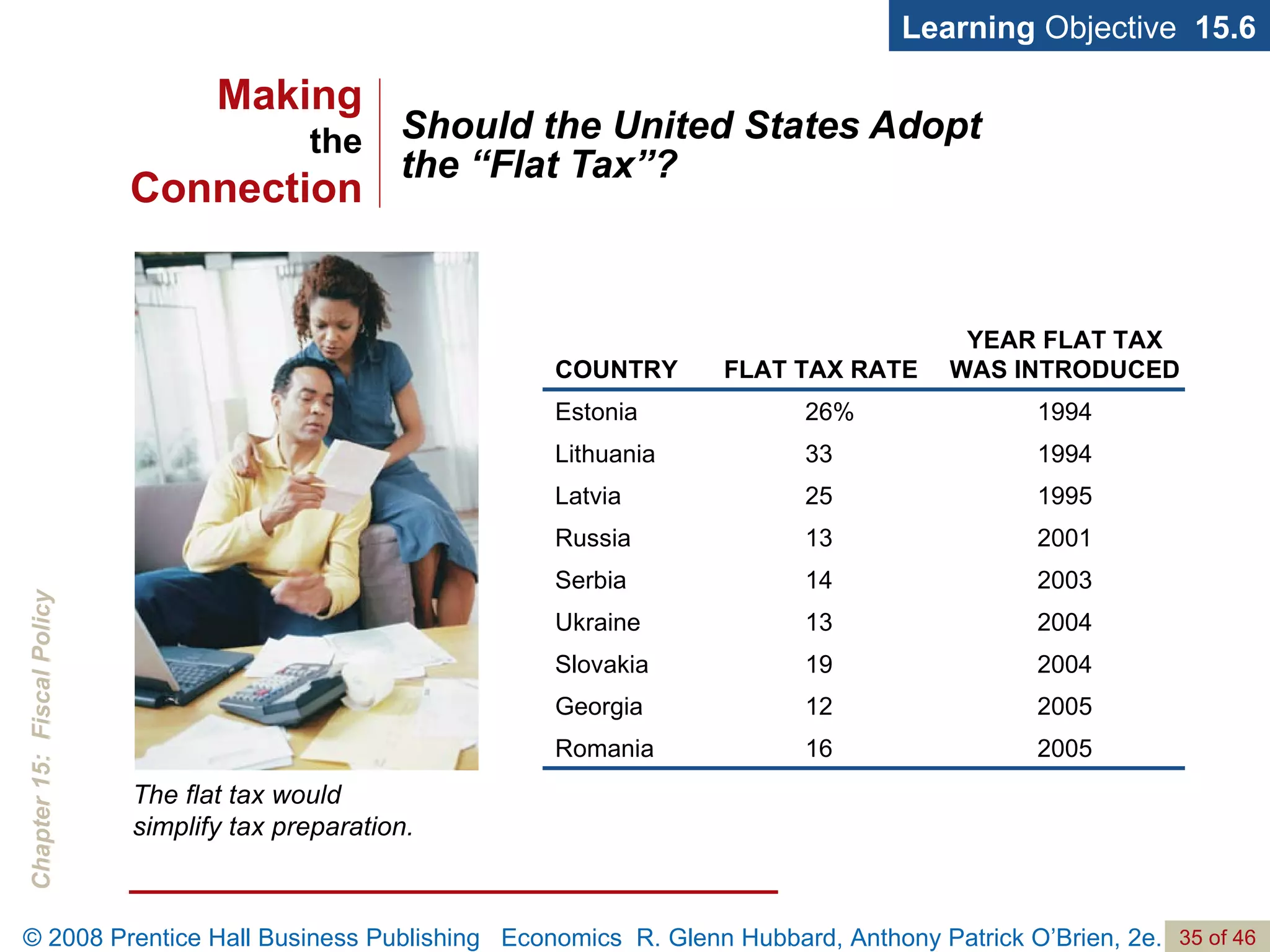 Learning Objective 15.6

Making the Connection

Should the United States Adopt the “Flat Tax”?

| COUNTRY | FLAT TAX RATE | YEAR FLAT TAX WAS INTRODUCED |
|---|---|---|
| Estonia | 26% | 1994 |
| Lithuania | 33 | 1994 |
| Latvia | 25 | 1995 |
| Russia | 13 | 2001 |
| Serbia | 14 | 2003 |
| Ukraine | 13 | 2004 |
| Slovakia | 19 | 2004 |
| Georgia | 12 | 2005 |
| Romania | 16 | 2005 |

The flat tax would simplify tax preparation.

Chapter 15: Fiscal Policy

© 2008 Prentice Hall Business Publishing Economics R. Glenn Hubbard, Anthony Patrick O’Brien, 2e. 35 of 46